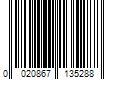 0 020867 135288